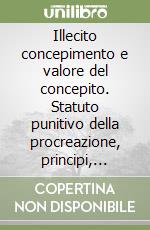 unilibro

Illecito concepimento e valore del concepito. Statuto punitivo della procreazione, principi,...

COPERTINA NON DISPONIBILE